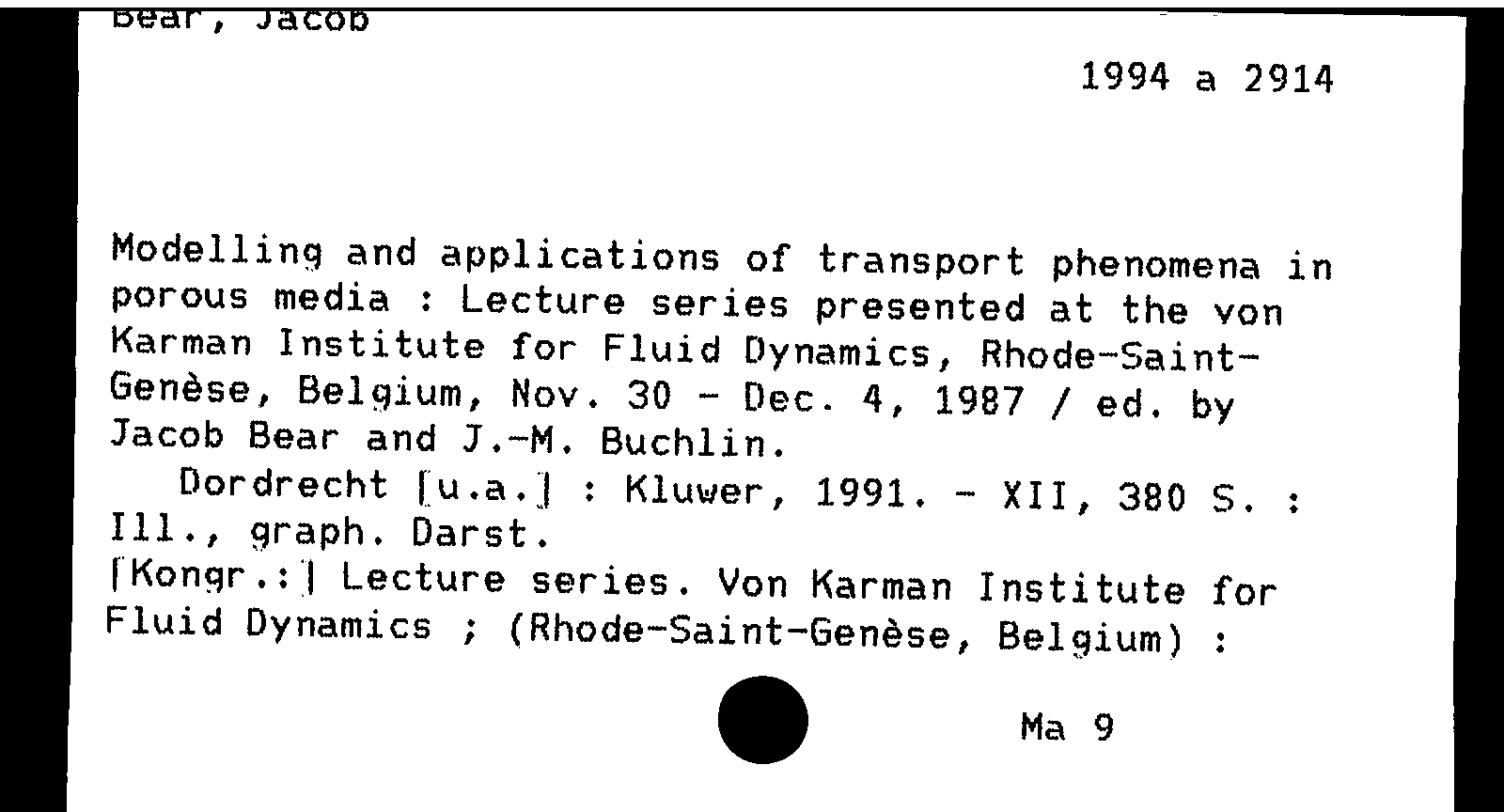 Bear, Jacob

1994 a 2914

Modelling and applications of transport phenomena in porous media : Lecture series presented at the von Karman Institute for Fluid Dynamics, Rhode-Saint-Genèse, Belgium, Nov. 30 - Dec. 4, 1987 / ed. by Jacob Bear and J.-M. Buchlin.

Dordrecht [u.a.] : Kluwer, 1991. - XII, 380 S. : Ill., graph. Darst.

[Kongr.:] Lecture series. Von Karman Institute for Fluid Dynamics ; (Rhode-Saint-Genèse, Belgium) :

Ma 9